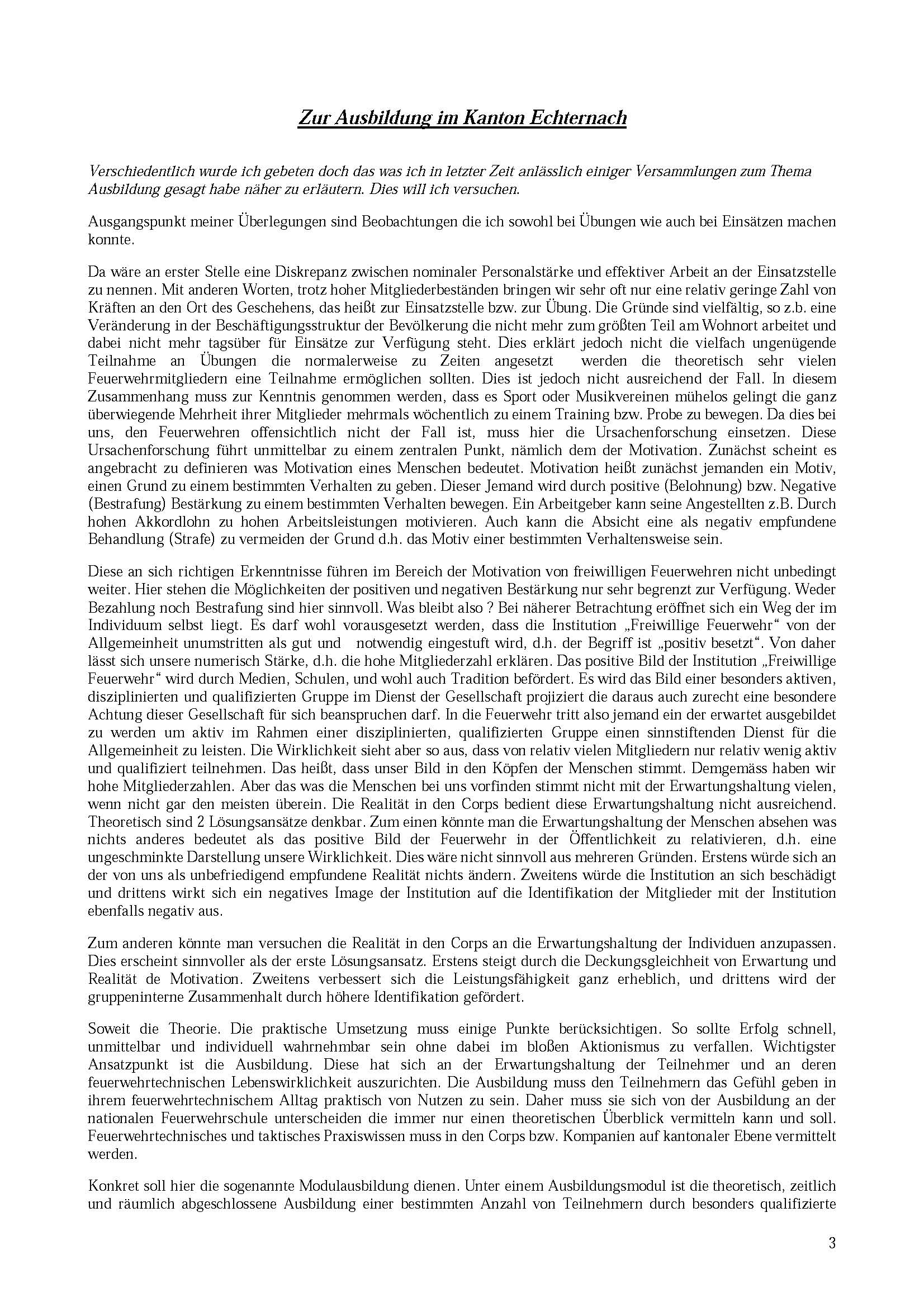 Zur Ausbildung im Kanton Echternach

Verschiedentlich wurde ich gebeten doch das was ich in letzter Zeit anlässlich einiger Versammlungen zum Thema Ausbildung gesagt habe näher zu erläutern. Dies will ich versuchen.

Ausgangspunkt meiner Überlegungen sind Beobachtungen die ich sowohl bei Übungen wie auch bei Einsätzen machen konnte.

Da wäre an erster Stelle eine Diskrepanz zwischen nominaler Personalstärke und effektiver Arbeit an der Einsatzstelle zu nennen. Mit anderen Worten, trotz hoher Mitgliederbeständen bringen wir sehr oft nur eine relativ geringe Zahl von Kräften an den Ort des Geschehens, das heißt zur Einsatzstelle bzw. zur Übung. Die Gründe sind vielfältig, so z.b. eine Veränderung in der Beschäftigungsstruktur der Bevölkerung die nicht mehr zum größten Teil am Wohnort arbeitet und dabei nicht mehr tagsüber für Einsätze zur Verfügung steht. Dies erklärt jedoch nicht die vielfach ungenügende Teilnahme an Übungen die normalerweise zu Zeiten angesetzt werden die theoretisch sehr vielen Feuerwehrmitgliedern eine Teilnahme ermöglichen sollten. Dies ist jedoch nicht ausreichend der Fall. In diesem Zusammenhang muss zur Kenntnis genommen werden, dass es Sport oder Musikvereinen mühelos gelingt die ganz überwiegende Mehrheit ihrer Mitglieder mehrmals wöchentlich zu einem Training bzw. Probe zu bewegen. Da dies bei uns, den Feuerwehren offensichtlich nicht der Fall ist, muss hier die Ursachenforschung einsetzen. Diese Ursachenforschung führt unmittelbar zu einem zentralen Punkt, nämlich dem der Motivation. Zunächst scheint es angebracht zu definieren was Motivation eines Menschen bedeutet. Motivation heißt zunächst jemanden ein Motiv, einen Grund zu einem bestimmten Verhalten zu geben. Dieser Jemand wird durch positive (Belohnung) bzw. Negative (Bestrafung) Bestärkung zu einem bestimmten Verhalten bewegen. Ein Arbeitgeber kann seine Angestellten z.B. Durch hohen Akkordlohn zu hohen Arbeitsleistungen motivieren. Auch kann die Absicht eine als negativ empfundene Behandlung (Strafe) zu vermeiden der Grund d.h. das Motiv einer bestimmten Verhaltensweise sein.

Diese an sich richtigen Erkenntnisse führen im Bereich der Motivation von freiwilligen Feuerwehren nicht unbedingt weiter. Hier stehen die Möglichkeiten der positiven und negativen Bestärkung nur sehr begrenzt zur Verfügung. Weder Bezahlung noch Bestrafung sind hier sinnvoll. Was bleibt also ? Bei näherer Betrachtung eröffnet sich ein Weg der im Individuum selbst liegt. Es darf wohl vorausgesetzt werden, dass die Institution „Freiwillige Feuerwehr“ von der Allgemeinheit unumstritten als gut und notwendig eingestuft wird, d.h. der Begriff ist „positiv besetzt“. Von daher lässt sich unsere numerisch Stärke, d.h. die hohe Mitgliederzahl erklären. Das positive Bild der Institution „Freiwillige Feuerwehr“ wird durch Medien, Schulen, und wohl auch Tradition befördert. Es wird das Bild einer besonders aktiven, disziplinierten und qualifizierten Gruppe im Dienst der Gesellschaft projiziert die daraus auch zurecht eine besondere Achtung dieser Gesellschaft für sich beanspruchen darf. In die Feuerwehr tritt also jemand ein der erwartet ausgebildet zu werden um aktiv im Rahmen einer disziplinierten, qualifizierten Gruppe einen sinnstiftenden Dienst für die Allgemeinheit zu leisten. Die Wirklichkeit sieht aber so aus, dass von relativ vielen Mitgliedern nur relativ wenig aktiv und qualifiziert teilnehmen. Das heißt, dass unser Bild in den Köpfen der Menschen stimmt. Demgemäss haben wir hohe Mitgliederzahlen. Aber das was die Menschen bei uns vorfinden stimmt nicht mit der Erwartungshaltung vielen, wenn nicht gar den meisten überein. Die Realität in den Corps bedient diese Erwartungshaltung nicht ausreichend. Theoretisch sind 2 Lösungsansätze denkbar. Zum einen könnte man die Erwartungshaltung der Menschen absehen was nichts anderes bedeutet als das positive Bild der Feuerwehr in der Öffentlichkeit zu relativieren, d.h. eine ungeschminkte Darstellung unsere Wirklichkeit. Dies wäre nicht sinnvoll aus mehreren Gründen. Erstens würde sich an der von uns als unbefriedigend empfundene Realität nichts ändern. Zweitens würde die Institution an sich beschädigt und drittens wirkt sich ein negatives Image der Institution auf die Identifikation der Mitglieder mit der Institution ebenfalls negativ aus.

Zum anderen könnte man versuchen die Realität in den Corps an die Erwartungshaltung der Individuen anzupassen. Dies erscheint sinnvoller als der erste Lösungsansatz. Erstens steigt durch die Deckungsgleichheit von Erwartung und Realität de Motivation. Zweitens verbessert sich die Leistungsfähigkeit ganz erheblich, und drittens wird der gruppeninterne Zusammenhalt durch höhere Identifikation gefördert.

Soweit die Theorie. Die praktische Umsetzung muss einige Punkte berücksichtigen. So sollte Erfolg schnell, unmittelbar und individuell wahrnehmbar sein ohne dabei im bloßen Aktionismus zu verfallen. Wichtigster Ansatzpunkt ist die Ausbildung. Diese hat sich an der Erwartungshaltung der Teilnehmer und an deren feuerwehrtechnischen Lebenswirklichkeit auszurichten. Die Ausbildung muss den Teilnehmern das Gefühl geben in ihrem feuerwehrtechnischem Alltag praktisch von Nutzen zu sein. Daher muss sie sich von der Ausbildung an der nationalen Feuerwehrschule unterscheiden die immer nur einen theoretischen Überblick vermitteln kann und soll. Feuerwehrtechnisches und taktisches Praxiswissen muss in den Corps bzw. Kompanien auf kantonaler Ebene vermittelt werden.

Konkret soll hier die sogenannte Modulausbildung dienen. Unter einem Ausbildungsmodul ist die theoretisch, zeitlich und räumlich abgeschlossene Ausbildung einer bestimmten Anzahl von Teilnehmern durch besonders qualifizierte

3